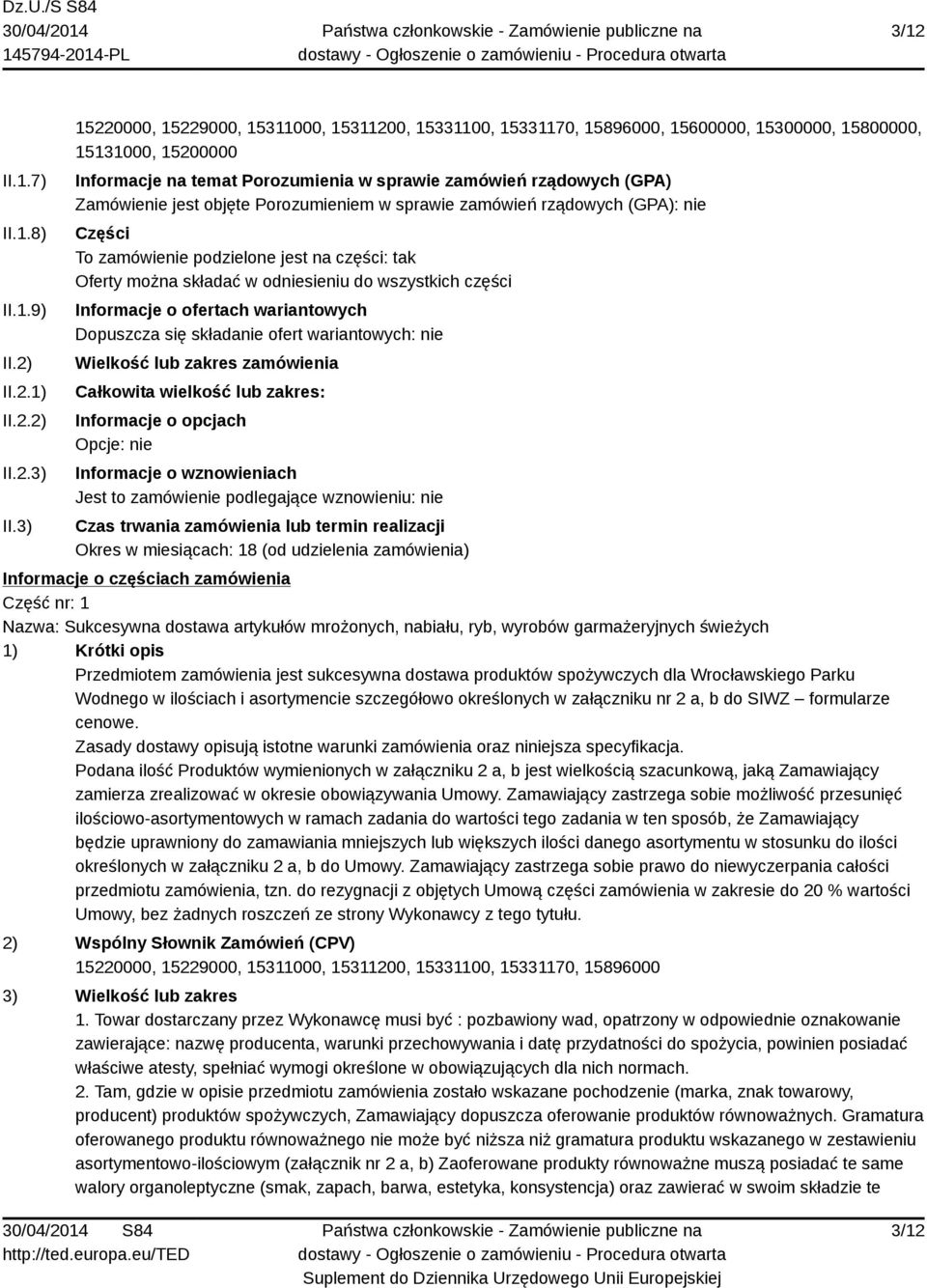 Dz.U./S S84
30/04/2014
145794-2014-PL

Państwa członkowskie - Zamówienie publiczne na dostawy - Ogłoszenie o zamówieniu - Procedura otwarta

3/12

15220000, 15229000, 15311000, 15311200, 15331100, 15331170, 15896000, 15600000, 15300000, 15800000, 15131000, 15200000

II.1.7) Informacje na temat Porozumienia w sprawie zamówień rządowych (GPA)
Zamówienie jest objęte Porozumieniem w sprawie zamówień rządowych (GPA): nie

II.1.8) Części
To zamówienie podzielone jest na części: tak
Oferty można składać w odniesieniu do wszystkich części

II.1.9) Informacje o ofertach wariantowych
Dopuszcza się składanie ofert wariantowych: nie

II.2) Wielkość lub zakres zamówienia

II.2.1) Całkowita wielkość lub zakres:

II.2.2) Informacje o opcjach
Opcje: nie

II.2.3) Informacje o wznowieniach
Jest to zamówienie podlegające wznowieniu: nie

II.3) Czas trwania zamówienia lub termin realizacji
Okres w miesiącach: 18 (od udzielenia zamówienia)

Informacje o częściach zamówienia
Część nr: 1
Nazwa: Sukcesywna dostawa artykułów mrożonych, nabiału, ryb, wyrobów garmażeryjnych świeżych

1) Krótki opis
Przedmiotem zamówienia jest sukcesywna dostawa produktów spożywczych dla Wrocławskiego Parku Wodnego w ilościach i asortymencie szczegółowo określonych w załączniku nr 2 a, b do SIWZ – formularze cenowe.
Zasady dostawy opisują istotne warunki zamówienia oraz niniejsza specyfikacja.
Podana ilość Produktów wymienionych w załączniku 2 a, b jest wielkością szacunkową, jaką Zamawiający zamierza zrealizować w okresie obowiązywania Umowy. Zamawiający zastrzega sobie możliwość przesunięć ilościowo-asortymentowych w ramach zadania do wartości tego zadania w ten sposób, że Zamawiający będzie uprawniony do zamawiania mniejszych lub większych ilości danego asortymentu w stosunku do ilości określonych w załączniku 2 a, b do Umowy. Zamawiający zastrzega sobie prawo do niewyczerpania całości przedmiotu zamówienia, tzn. do rezygnacji z objętych Umową części zamówienia w zakresie do 20 % wartości Umowy, bez żadnych roszczeń ze strony Wykonawcy z tego tytułu.

2) Wspólny Słownik Zamówień (CPV)
15220000, 15229000, 15311000, 15311200, 15331100, 15331170, 15896000

3) Wielkość lub zakres
1. Towar dostarczany przez Wykonawcę musi być : pozbawiony wad, opatrzony w odpowiednie oznakowanie zawierające: nazwę producenta, warunki przechowywania i datę przydatności do spożycia, powinien posiadać właściwe atesty, spełniać wymogi określone w obowiązujących dla nich normach.
2. Tam, gdzie w opisie przedmiotu zamówienia zostało wskazane pochodzenie (marka, znak towarowy, producent) produktów spożywczych, Zamawiający dopuszcza oferowanie produktów równoważnych. Gramatura oferowanego produktu równoważnego nie może być niższa niż gramatura produktu wskazanego w zestawieniu asortymentowo-ilościowym (załącznik nr 2 a, b) Zaoferowane produkty równoważne muszą posiadać te same walory organoleptyczne (smak, zapach, barwa, estetyka, konsystencja) oraz zawierać w swoim składzie te

30/04/2014 S84
http://ted.europa.eu/TED

Państwa członkowskie - Zamówienie publiczne na dostawy - Ogłoszenie o zamówieniu - Procedura otwarta
Suplement do Dziennika Urzędowego Unii Europejskiej

3/12